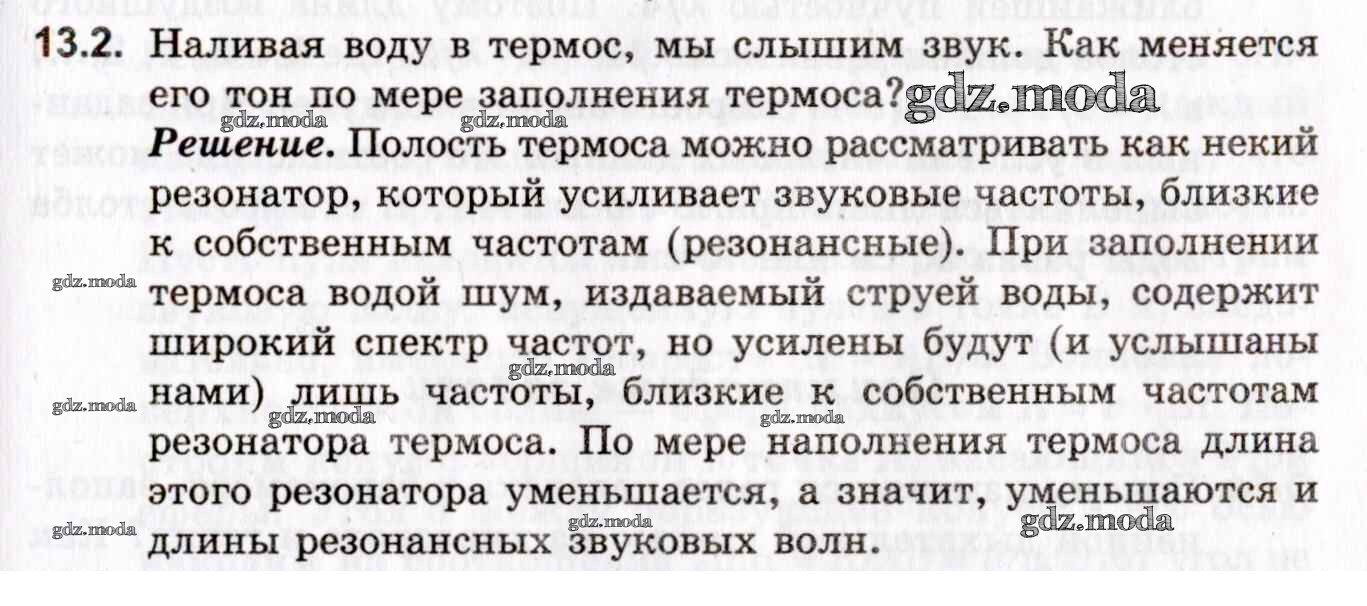 13.2. Наливая воду в термос, мы слышим звук. Как меняется его тон по мере заполнения термоса?

Решение. Полость термоса можно рассматривать как некий резонатор, который усиливает звуковые частоты, близкие к собственным частотам (резонансные). При заполнении термоса водой шум, издаваемый струей воды, содержит широкий спектр частот, но усилены будут (и услышаны нами) лишь частоты, близкие к собственным частотам резонатора термоса. По мере наполнения термоса длина этого резонатора уменьшается, а значит, уменьшаются и длины резонансных звуковых волн.

gdz.moda